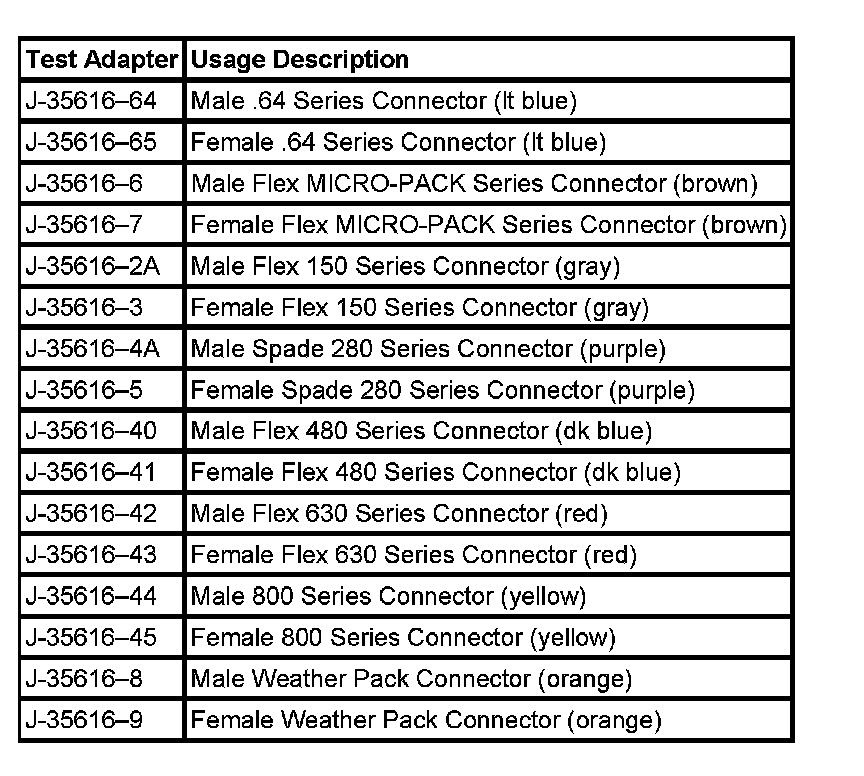 | Test Adapter | Usage Description |
|---|---|
| J-35616–64 | Male .64 Series Connector (lt blue) |
| J-35616–65 | Female .64 Series Connector (lt blue) |
| J-35616–6 | Male Flex MICRO-PACK Series Connector (brown) |
| J-35616–7 | Female Flex MICRO-PACK Series Connector (brown) |
| J-35616–2A | Male Flex 150 Series Connector (gray) |
| J-35616–3 | Female Flex 150 Series Connector (gray) |
| J-35616–4A | Male Spade 280 Series Connector (purple) |
| J-35616–5 | Female Spade 280 Series Connector (purple) |
| J-35616–40 | Male Flex 480 Series Connector (dk blue) |
| J-35616–41 | Female Flex 480 Series Connector (dk blue) |
| J-35616–42 | Male Flex 630 Series Connector (red) |
| J-35616–43 | Female Flex 630 Series Connector (red) |
| J-35616–44 | Male 800 Series Connector (yellow) |
| J-35616–45 | Female 800 Series Connector (yellow) |
| J-35616–8 | Male Weather Pack Connector (orange) |
| J-35616–9 | Female Weather Pack Connector (orange) |